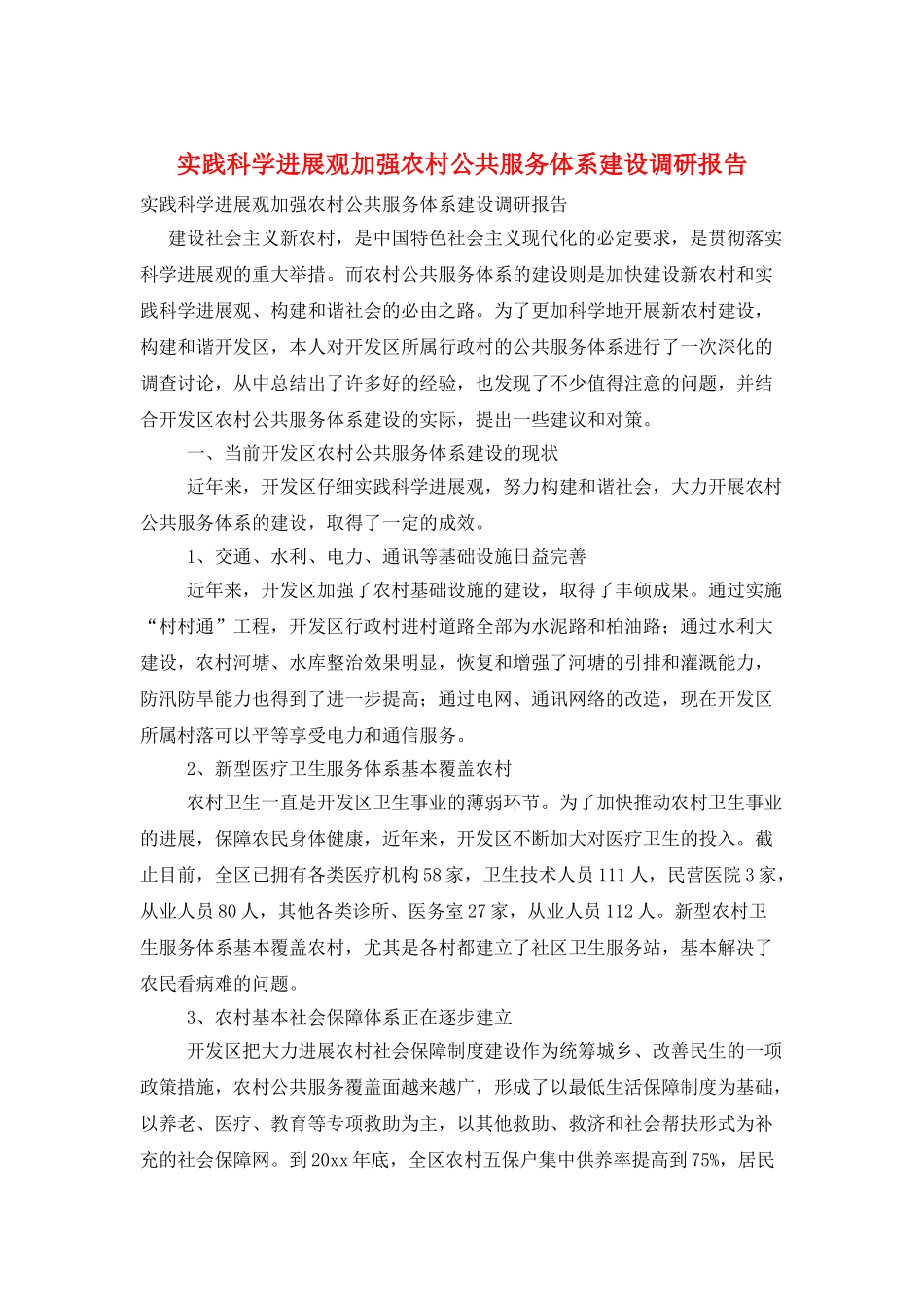 实践科学进展观加强农村公共服务体系建设调研报告

实践科学进展观加强农村公共服务体系建设调研报告

建设社会主义新农村，是中国特色社会主义现代化的必定要求，是贯彻落实科学进展观的重大举措。而农村公共服务体系的建设则是加快建设新农村和实践科学进展观、构建和谐社会的必由之路。为了更加科学地开展新农村建设，构建和谐开发区，本人对开发区所属行政村的公共服务体系进行了一次深化的调查讨论，从中总结出了许多好的经验，也发现了不少值得注意的问题，并结合开发区农村公共服务体系建设的实际，提出一些建议和对策。

一、当前开发区农村公共服务体系建设的现状

近年来，开发区仔细实践科学进展观，努力构建和谐社会，大力开展农村公共服务体系的建设，取得了一定的成效。

1、交通、水利、电力、通讯等基础设施日益完善

近年来，开发区加强了农村基础设施的建设，取得了丰硕成果。通过实施“村村通”工程，开发区行政村进村道路全部为水泥路和柏油路；通过水利大建设，农村河塘、水库整治效果明显，恢复和增强了河塘的引排和灌溉能力，防汛防旱能力也得到了进一步提高；通过电网、通讯网络的改造，现在开发区所属村落可以平等享受电力和通信服务。

2、新型医疗卫生服务体系基本覆盖农村

农村卫生一直是开发区卫生事业的薄弱环节。为了加快推动农村卫生事业的进展，保障农民身体健康，近年来，开发区不断加大对医疗卫生的投入。截止目前，全区已拥有各类医疗机构58家，卫生技术人员111人，民营医院3家，从业人员80人，其他各类诊所、医务室27家，从业人员112人。新型农村卫生服务体系基本覆盖农村，尤其是各村都建立了社区卫生服务站，基本解决了农民看病难的问题。

3、农村基本社会保障体系正在逐步建立

开发区把大力进展农村社会保障制度建设作为统筹城乡、改善民生的一项政策措施，农村公共服务覆盖面越来越广，形成了以最低生活保障制度为基础，以养老、医疗、教育等专项救助为主，以其他救助、救济和社会帮扶形式为补充的社会保障网。到20xx年底，全区农村五保户集中供养率提高到75%，居民